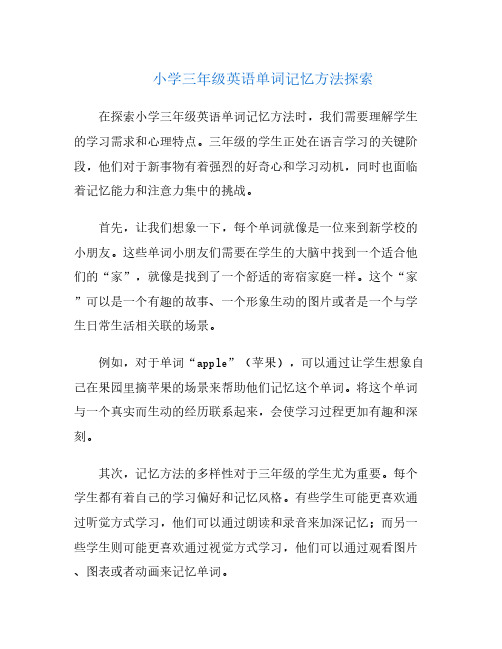 小学三年级英语单词记忆方法探索

在探索小学三年级英语单词记忆方法时，我们需要理解学生的学习需求和心理特点。三年级的学生正处在语言学习的关键阶段，他们对于新事物有着强烈的好奇心和学习动机，同时也面临着记忆能力和注意力集中的挑战。

首先，让我们想象一下，每个单词就像是一位来到新学校的小朋友。这些单词小朋友们需要在学生的大脑中找到一个适合他们的“家”，就像是找到了一个舒适的寄宿家庭一样。这个“家”可以是一个有趣的故事、一个形象生动的图片或者是一个与学生日常生活相关联的场景。

例如，对于单词“apple”（苹果），可以通过让学生想象自己在果园里摘苹果的场景来帮助他们记忆这个单词。将这个单词与一个真实而生动的经历联系起来，会使学习过程更加有趣和深刻。

其次，记忆方法的多样性对于三年级的学生尤为重要。每个学生都有着自己的学习偏好和记忆风格。有些学生可能更喜欢通过听觉方式学习，他们可以通过朗读和录音来加深记忆；而另一些学生则可能更喜欢通过视觉方式学习，他们可以通过观看图片、图表或者动画来记忆单词。